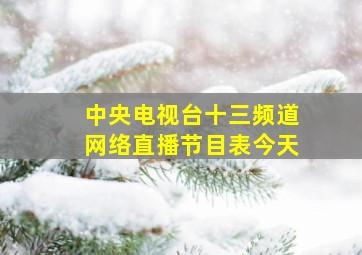 中央电视台十三频道
网络直播节目表今天